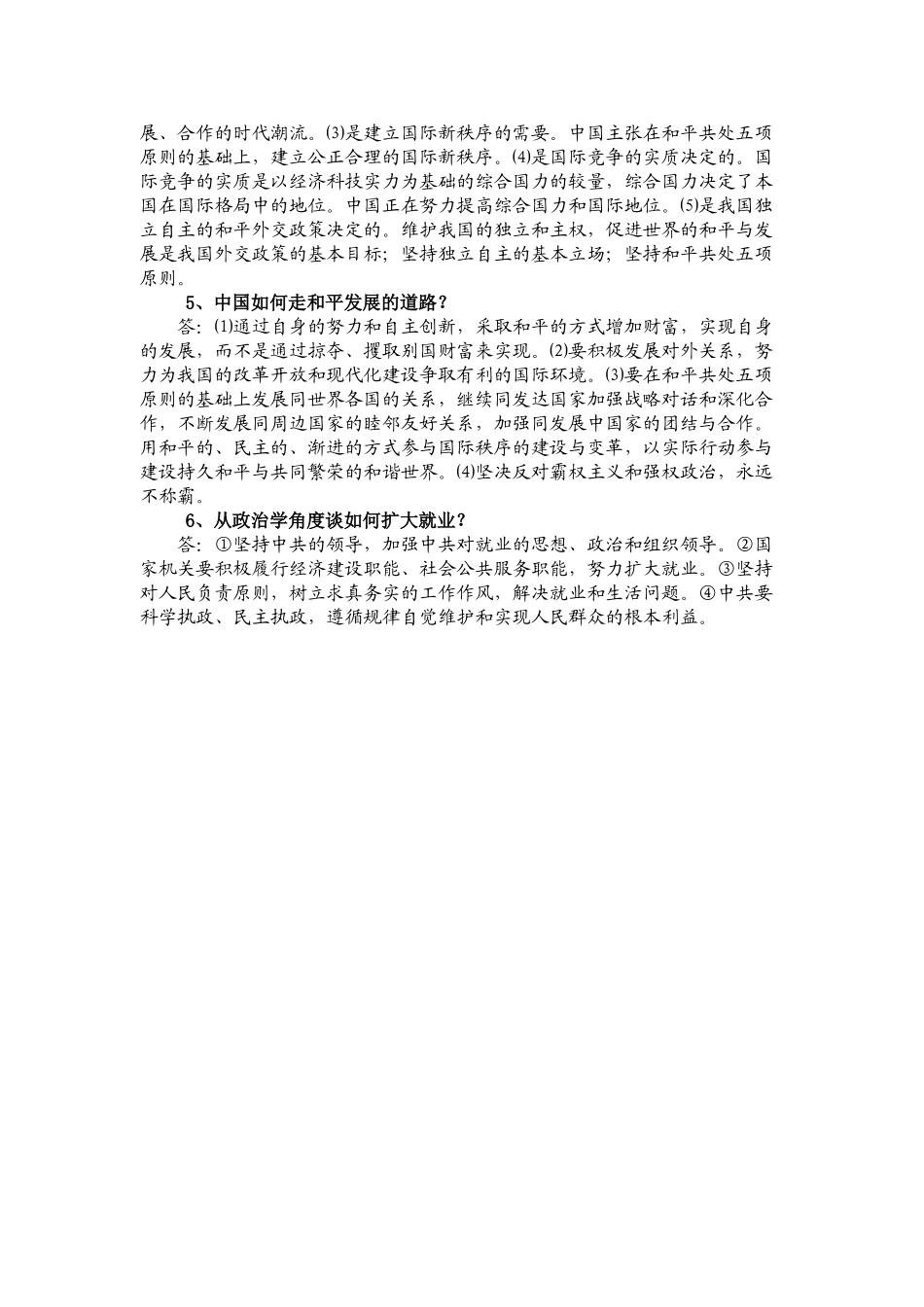 展、合作的时代潮流。⑶是建立国际新秩序的需要。中国主张在和平共处五项原则的基础上，建立公正合理的国际新秩序。⑷是国际竞争的实质决定的。国际竞争的实质是以经济科技实力为基础的综合国力的较量，综合国力决定了本国在国际格局中的地位。中国正在努力提高综合国力和国际地位。⑸是我国独立自主的和平外交政策决定的。维护我国的独立和主权，促进世界的和平与发展是我国外交政策的基本目标；坚持独立自主的基本立场；坚持和平共处五项原则。

5、中国如何走和平发展的道路？

答：⑴通过自身的努力和自主创新，采取和平的方式增加财富，实现自身的发展，而不是通过掠夺、攫取别国财富来实现。⑵要积极发展对外关系，努力为我国的改革开放和现代化建设争取有利的国际环境。⑶要在和平共处五项原则的基础上发展同世界各国的关系，继续同发达国家加强战略对话和深化合作，不断发展同周边国家的睦邻友好关系，加强同发展中国家的团结与合作。用和平的、民主的、渐进的方式参与国际秩序的建设与变革，以实际行动参与建设持久和平与共同繁荣的和谐世界。⑷坚决反对霸权主义和强权政治，永远不称霸。

6、从政治学角度谈如何扩大就业？

答：①坚持中共的领导，加强中共对就业的思想、政治和组织领导。②国家机关要积极履行经济建设职能、社会公共服务职能，努力扩大就业。③坚持对人民负责原则，树立求真务实的工作作风，解决就业和生活问题。④中共要科学执政、民主执政，遵循规律自觉维护和实现人民群众的根本利益。